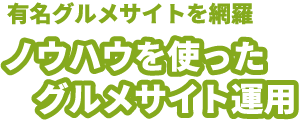 有名グルメサイトを網羅

ノウハウを使った
グルメサイト運用